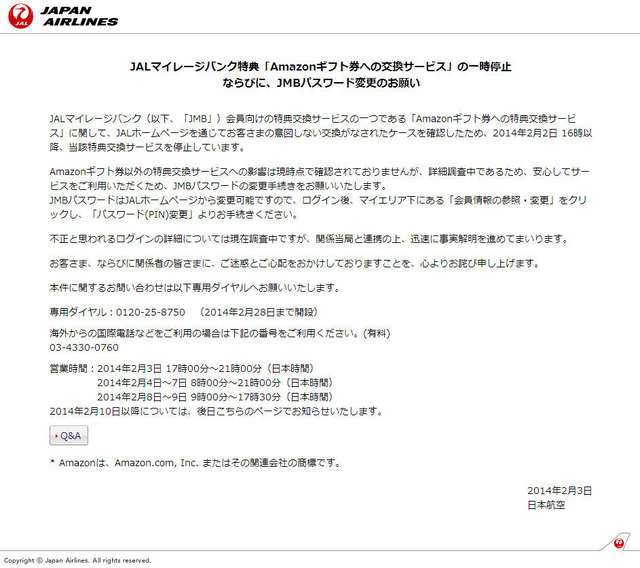 JAL JAPAN AIRLINES

JALマイレージバンク特典「Amazonギフト券への交換サービス」の一時停止
ならびに、JMBパスワード変更のお願い

JALマイレージバンク（以下、「JMB」）会員向けの特典交換サービスの一つである「Amazonギフト券への特典交換サービス」に関して、JALホームページを通じてお客さまの意図しない交換がなされたケースを確認したため、2014年2月2日 16時以降、当該特典交換サービスを停止しています。

Amazonギフト券以外の特典交換サービスへの影響は現時点で確認されておりませんが、詳細調査中であるため、安心してサービスをご利用いただくため、JMBパスワードの変更手続きをお願いいたします。
JMBパスワードはJALホームページから変更可能ですので、ログイン後、マイエリア下にある「会員情報の参照・変更」をクリックし、「パスワード(PIN)変更」よりお手続きください。

不正と思われるログインの詳細については現在調査中ですが、関係当局と連携の上、迅速に事実解明を進めてまいります。

お客さま、ならびに関係者の皆さまに、ご迷惑とご心配をおかけしておりますことを、心よりお詫び申し上げます。

本件に関するお問い合わせは以下専用ダイヤルへお願いいたします。

専用ダイヤル：0120-25-8750　（2014年2月28日まで開設）

海外からの国際電話などをご利用の場合は下記の番号をご利用ください。(有料)
03-4330-0760

営業時間：2014年2月3日 17時00分～21時00分（日本時間）
2014年2月4日～7日 8時00分～21時00分（日本時間）
2014年2月8日～9日 9時00分～17時30分（日本時間）
2014年2月10日以降については、後日こちらのページでお知らせいたします。

Q&A

* Amazonは、Amazon.com, Inc. またはその関連会社の商標です。

2014年2月3日
日本航空

Copyright © Japan Airlines. All rights reserved.